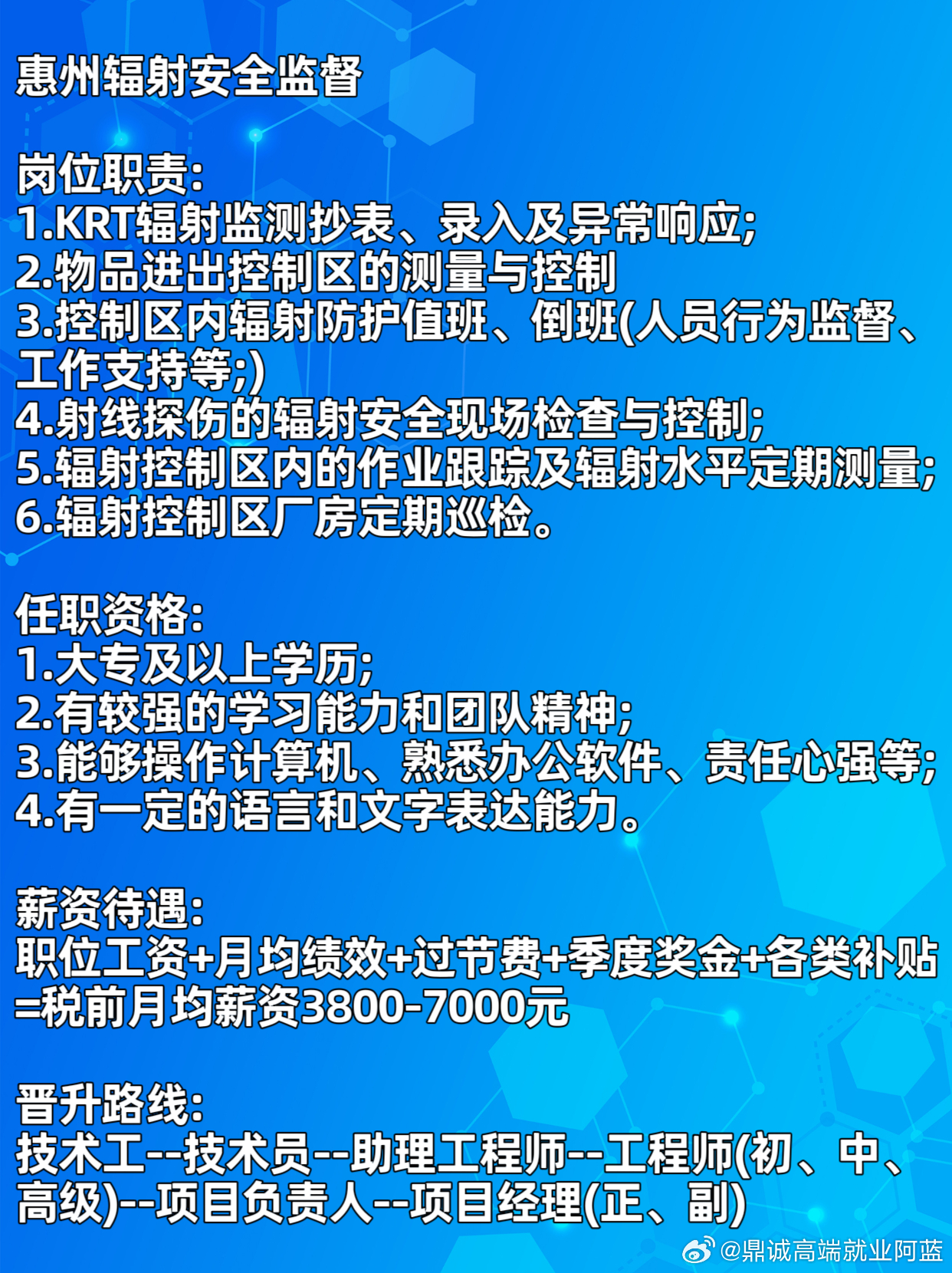 惠州辐射安全监督

岗位职责:
1.KRT辐射监测抄表、录入及异常响应;
2.物品进出控制区的测量与控制
3.控制区内辐射防护值班、倒班(人员行为监督、工作支持等;)
4.射线探伤的辐射安全现场检查与控制;
5.辐射控制区内的作业跟踪及辐射水平定期测量;
6.辐射控制区厂房定期巡检。

任职资格:
1.大专及以上学历;
2.有较强的学习能力和团队精神;
3.能够操作计算机、熟悉办公软件、责任心强等;
4.有一定的语言和文字表达能力。

薪资待遇:
职位工资+月均绩效+过节费+季度奖金+各类补贴=税前月均薪资3800-7000元

晋升路线:
技术工--技术员--助理工程师--工程师(初、中、高级)--项目负责人--项目经理(正、副)

@鼎诚高端就业阿蓝